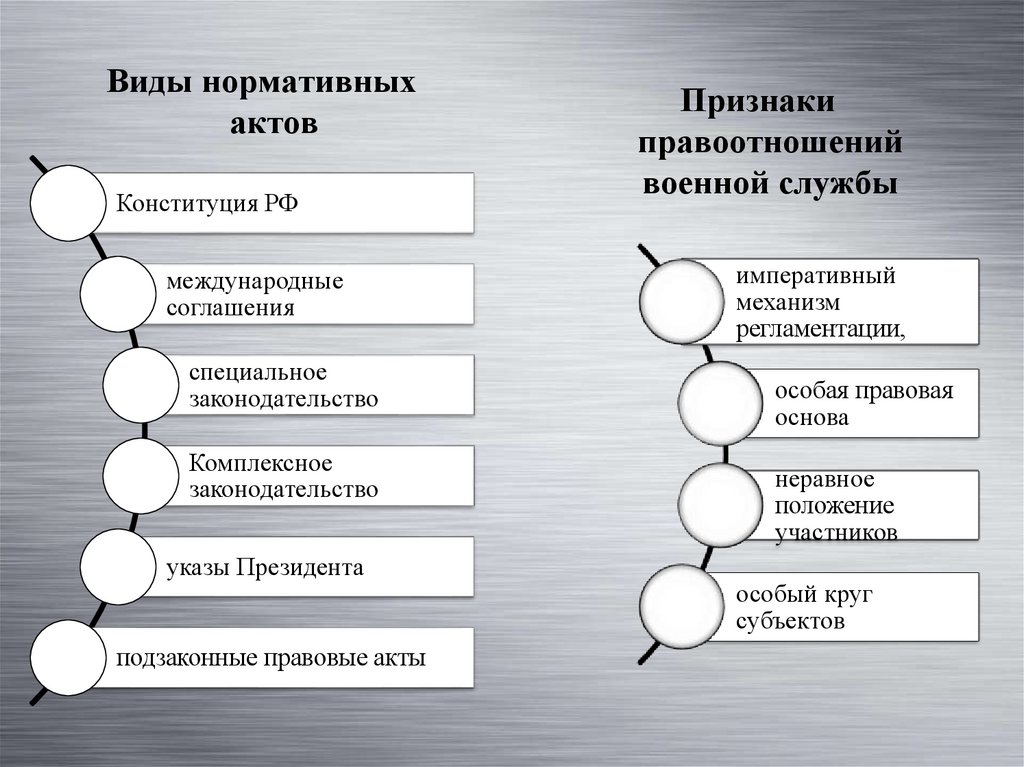 Виды нормативных актов

Конституция РФ

международные соглашения

специальное законодательство

Комплексное законодательство

указы Президента

подзаконные правовые акты

Признаки правоотношений военной службы

императивный механизм регламентации,

особая правовая основа

неравное положение участников

особый круг субъектов